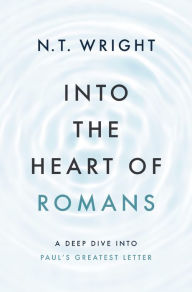 N.T. WRIGHT

INTO THE HEART OF ROMANS

A DEEP DIVE INTO PAUL'S GREATEST LETTER